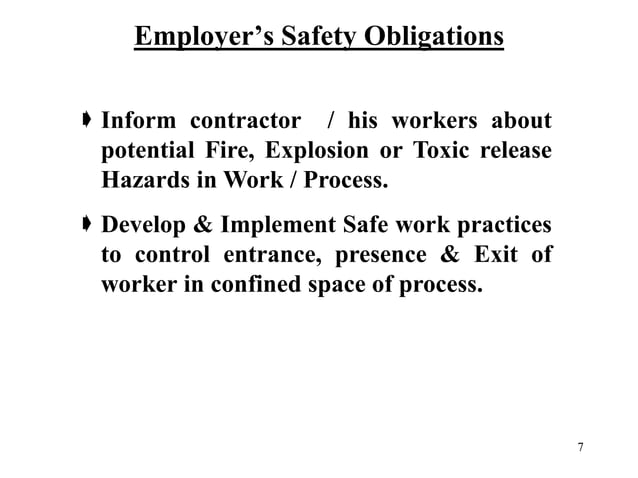 Employer's Safety Obligations

• Inform contractor / his workers about potential Fire, Explosion or Toxic release Hazards in Work / Process.

• Develop & Implement Safe work practices to control entrance, presence & Exit of worker in confined space of process.

7